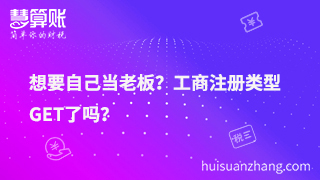 慧算账
简单你的财税

¥

想要自己当老板？工商注册类型GET了吗？

税

¥

huisuanzhang.com